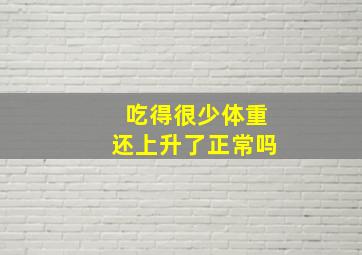 吃得很少体重
还上升了正常吗